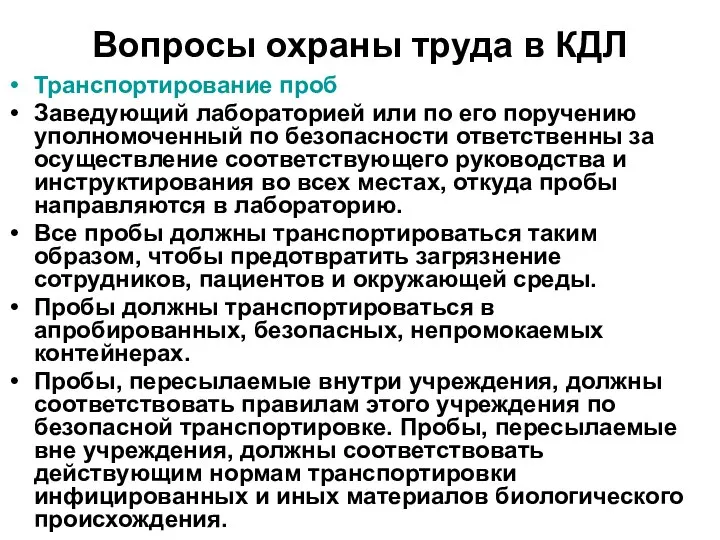 Вопросы охраны труда в КДЛ

• Транспортирование проб
• Заведующий лабораторией или по его поручению уполномоченный по безопасности ответственны за осуществление соответствующего руководства и инструктирования во всех местах, откуда пробы направляются в лабораторию.
• Все пробы должны транспортироваться таким образом, чтобы предотвратить загрязнение сотрудников, пациентов и окружающей среды.
• Пробы должны транспортироваться в апробированных, безопасных, непромокаемых контейнерах.
• Пробы, пересылаемые внутри учреждения, должны соответствовать правилам этого учреждения по безопасной транспортировке. Пробы, пересылаемые вне учреждения, должны соответствовать действующим нормам транспортировки инфицированных и иных материалов биологического происхождения.